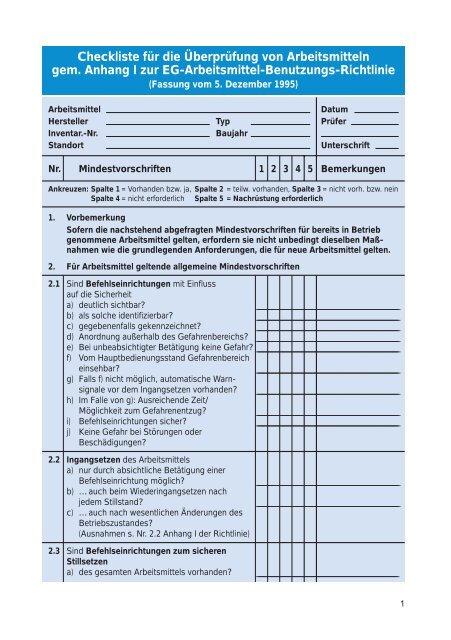 Checkliste für die Überprüfung von Arbeitsmitteln gem. Anhang I zur EG-Arbeitsmittel-Benutzungs-Richtlinie
(Fassung vom 5. Dezember 1995)

Arbeitsmittel
Hersteller Typ
Inventar.-Nr. Baujahr
Standort

Datum
Prüfer
Unterschrift

| Nr. | Mindestvorschriften | 1 | 2 | 3 | 4 | 5 | Bemerkungen |
|---|---|---|---|---|---|---|---|

Ankreuzen: Spalte 1 = Vorhanden bzw. ja, Spalte 2 = teilw. vorhanden, Spalte 3 = nicht vorh. bzw. nein
Spalte 4 = nicht erforderlich Spalte 5 = Nachrüstung erforderlich

1. Vorbemerkung
Sofern die nachstehend abgefragten Mindestvorschriften für bereits in Betrieb genommene Arbeitsmittel gelten, erfordern sie nicht unbedingt dieselben Maßnahmen wie die grundlegenden Anforderungen, die für neue Arbeitsmittel gelten.

2. Für Arbeitsmittel geltende allgemeine Mindestvorschriften

2.1 Sind Befehlseinrichtungen mit Einfluss auf die Sicherheit
a) deutlich sichtbar?
b) als solche identifizierbar?
c) gegebenenfalls gekennzeichnet?
d) Anordnung außerhalb des Gefahrenbereichs?
e) Bei unbeabsichtigter Betätigung keine Gefahr?
f) Vom Hauptbedienungsstand Gefahrenbereich einsehbar?
g) Falls f) nicht möglich, automatische Warnsignale vor dem Ingangsetzen vorhanden?
h) Im Falle von g): Ausreichende Zeit/ Möglichkeit zum Gefahrenentzug?
i) Befehlseinrichtungen sicher?
j) Keine Gefahr bei Störungen oder Beschädigungen?

2.2 Ingangsetzen des Arbeitsmittels
a) nur durch absichtliche Betätigung einer Befehlseinrichtung möglich?
b) ... auch beim Wiederingangsetzen nach jedem Stillstand?
c) ... auch nach wesentlichen Änderungen des Betriebszustandes?
(Ausnahmen s. Nr. 2.2 Anhang I der Richtlinie)

2.3 Sind Befehlseinrichtungen zum sicheren Stillsetzen
a) des gesamten Arbeitsmittels vorhanden?

1